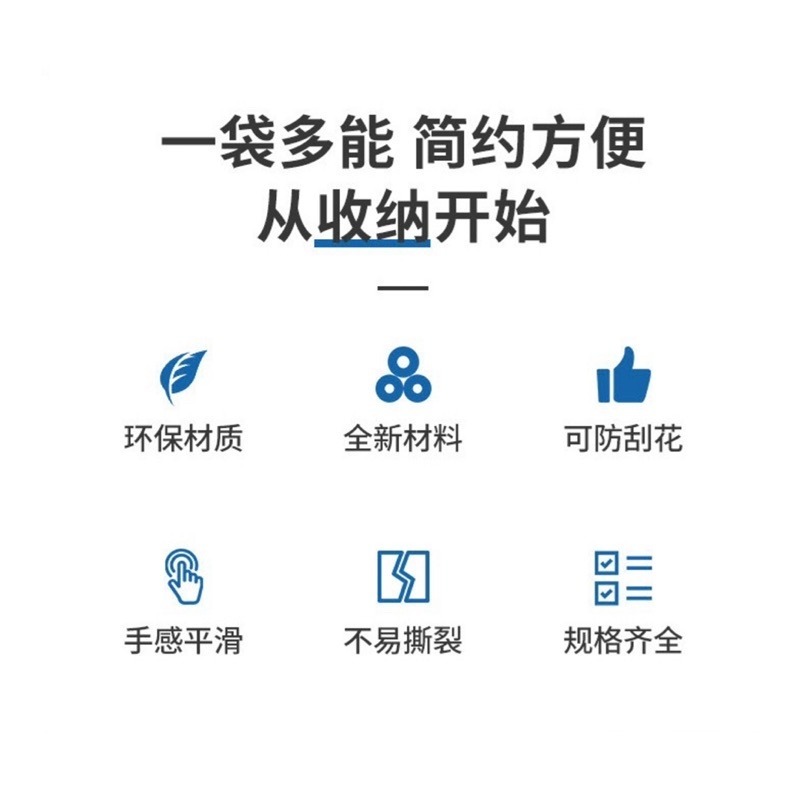 一袋多能 简约方便
从收纳开始

环保材质

全新材料

可防刮花

手感平滑

不易撕裂

规格齐全